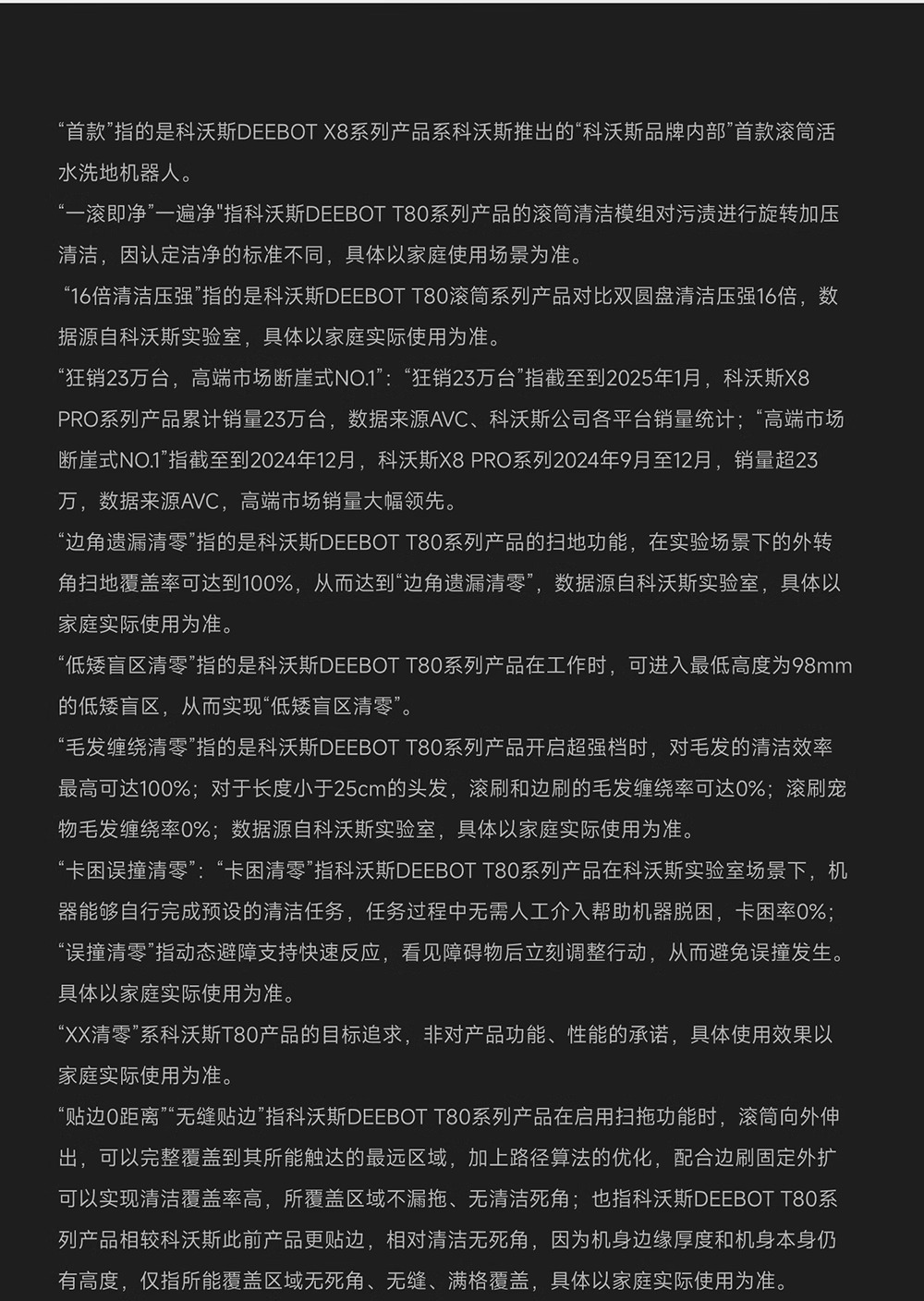 “首款”指的是科沃斯DEEBOT X8系列产品系科沃斯推出的“科沃斯品牌内部”首款滚筒活水洗地机器人。
“一滚即净”一遍净"指科沃斯DEEBOT T80系列产品的滚筒清洁模组对污渍进行旋转加压清洁，因认定洁净的标准不同，具体以家庭使用场景为准。
“16倍清洁压强”指的是科沃斯DEEBOT T80滚筒系列产品对比双圆盘清洁压强16倍，数据源自科沃斯实验室，具体以家庭实际使用为准。
“狂销23万台，高端市场断崖式NO.1”：“狂销23万台”指截至到2025年1月，科沃斯X8 PRO系列产品累计销量23万台，数据来源AVC、科沃斯公司各平台销量统计；“高端市场断崖式NO.1”指截至到2024年12月，科沃斯X8 PRO系列2024年9月至12月，销量超23万，数据来源AVC，高端市场销量大幅领先。
“边角遗漏清零”指的是科沃斯DEEBOT T80系列产品的扫地功能，在实验场景下的外转角扫地覆盖率可达到100%，从而达到“边角遗漏清零”，数据源自科沃斯实验室，具体以家庭实际使用为准。
“低矮盲区清零”指的是科沃斯DEEBOT T80系列产品在工作时，可进入最低高度为98mm的低矮盲区，从而实现“低矮盲区清零”。
“毛发缠绕清零”指的是科沃斯DEEBOT T80系列产品开启超强档时，对毛发的清洁效率最高可达100%；对于长度小于25cm的头发，滚刷和边刷的毛发缠绕率可达0%；滚刷宠物毛发缠绕率0%；数据源自科沃斯实验室，具体以家庭实际使用为准。
“卡困误撞清零”：“卡困清零”指科沃斯DEEBOT T80系列产品在科沃斯实验室场景下，机器能够自行完成预设的清洁任务，任务过程中无需人工介入帮助机器脱困，卡困率0%；“误撞清零”指动态避障支持快速反应，看见障碍物后立刻调整行动，从而避免误撞发生。具体以家庭实际使用为准。
“XX清零”系科沃斯T80产品的目标追求，非对产品功能、性能的承诺，具体使用效果以家庭实际使用为准。
“贴边0距离”“无缝贴边”指科沃斯DEEBOT T80系列产品在启用扫拖功能时，滚筒向外伸出，可以完整覆盖到其所能触达的最远区域，加上路径算法的优化，配合边刷固定外扩可以实现清洁覆盖率高，所覆盖区域不漏拖、无清洁死角；也指科沃斯DEEBOT T80系列产品相较科沃斯此前产品更贴边，相对清洁无死角，因为机身边缘厚度和机身本身仍有高度，仅指所能覆盖区域无死角、无缝、满格覆盖，具体以家庭实际使用为准。